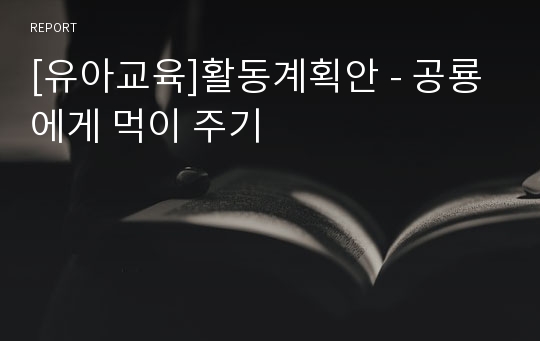 REPORT

[유아교육]활동계획안 - 공룡에게 먹이 주기